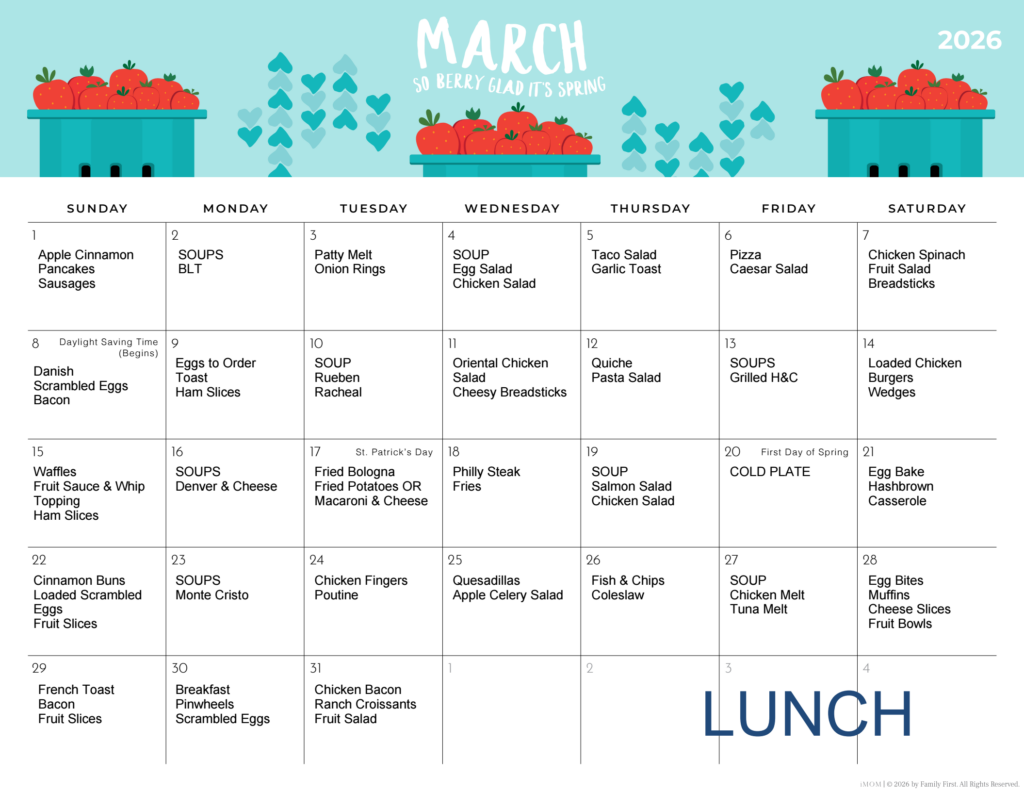 MARCH
SO BERRY GLAD IT'S SPRING

2026

| SUNDAY | MONDAY | TUESDAY | WEDNESDAY | THURSDAY | FRIDAY | SATURDAY |
|---|---|---|---|---|---|---|
| 1 Apple Cinnamon Pancakes Sausages | 2 SOUPS BLT | 3 Patty Melt Onion Rings | 4 SOUP Egg Salad Chicken Salad | 5 Taco Salad Garlic Toast | 6 Pizza Caesar Salad | 7 Chicken Spinach Fruit Salad Breadsticks |
| 8 Daylight Saving Time (Begins) Danish Scrambled Eggs Bacon | 9 Eggs to Order Toast Ham Slices | 10 SOUP Rueben Racheal | 11 Oriental Chicken Salad Cheesy Breadsticks | 12 Quiche Pasta Salad | 13 SOUPS Grilled H&C | 14 Loaded Chicken Burgers Wedges |
| 15 Waffles Fruit Sauce & Whip Topping Ham Slices | 16 SOUPS Denver & Cheese | 17 St. Patrick's Day Fried Bologna Fried Potatoes OR Macaroni & Cheese | 18 Philly Steak Fries | 19 SOUP Salmon Salad Chicken Salad | 20 First Day of Spring COLD PLATE | 21 Egg Bake Hashbrown Casserole |
| 22 Cinnamon Buns Loaded Scrambled Eggs Fruit Slices | 23 SOUPS Monte Cristo | 24 Chicken Fingers Poutine | 25 Quesadillas Apple Celery Salad | 26 Fish & Chips Coleslaw | 27 SOUP Chicken Melt Tuna Melt | 28 Egg Bites Muffins Cheese Slices Fruit Bowls |
| 29 French Toast Bacon Fruit Slices | 30 Breakfast Pinwheels Scrambled Eggs | 31 Chicken Bacon Ranch Croissants Fruit Salad | 1 | 2 | 3 | 4 |

LUNCH

iMOM | © 2026 by Family First. All Rights Reserved.